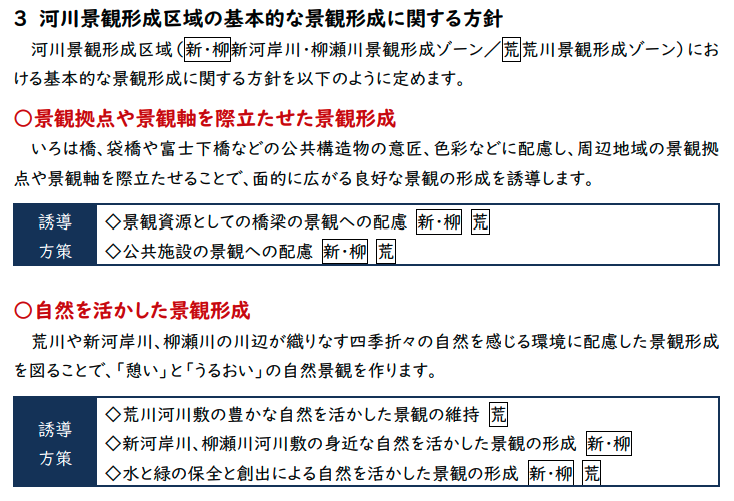 3 河川景観形成区域の基本的な景観形成に関する方針

河川景観形成区域（新・柳新河岸川・柳瀬川景観形成ゾーン／荒荒川景観形成ゾーン）における基本的な景観形成に関する方針を以下のように定めます。

○景観拠点や景観軸を際立たせた景観形成

いろは橋、袋橋や富士下橋などの公共構造物の意匠、色彩などに配慮し、周辺地域の景観拠点や景観軸を際立たせることで、面的に広がる良好な景観の形成を誘導します。

| 誘導方策 | ◇景観資源としての橋梁の景観への配慮 新・柳 荒<br>◇公共施設の景観への配慮 新・柳 荒 |
|---|---|

○自然を活かした景観形成

荒川や新河岸川、柳瀬川の川辺が織りなす四季折々の自然を感じる環境に配慮した景観形成を図ることで、「憩い」と「うるおい」の自然景観を作ります。

| 誘導方策 | ◇荒川河川敷の豊かな自然を活かした景観の維持 荒<br>◇新河岸川、柳瀬川河川敷の身近な自然を活かした景観の形成 新・柳<br>◇水と緑の保全と創出による自然を活かした景観の形成 新・柳 荒 |
|---|---|